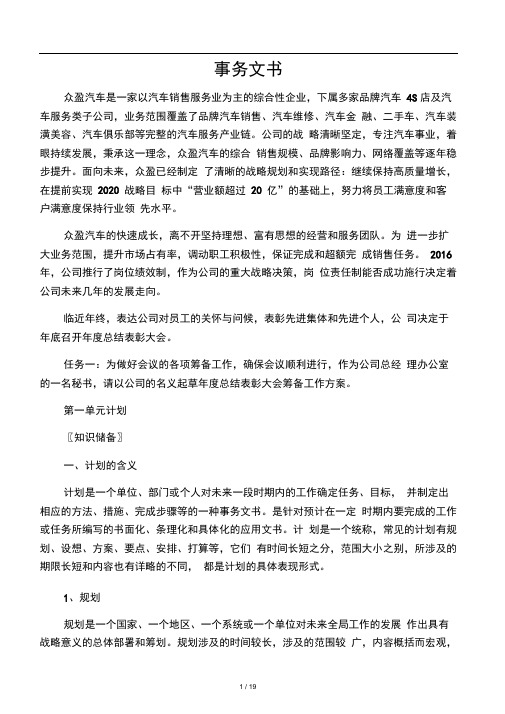 事务文书

众盈汽车是一家以汽车销售服务业为主的综合性企业，下属多家品牌汽车 4S 店及汽车服务类子公司，业务范围覆盖了品牌汽车销售、汽车维修、汽车金 融、二手车、汽车装潢美容、汽车俱乐部等完整的汽车服务产业链。公司的战 略清晰坚定，专注汽车事业，着眼持续发展，秉承这一理念，众盈汽车的综合 销售规模、品牌影响力、网络覆盖等逐年稳步提升。面向未来，众盈已经制定 了清晰的战略规划和实现路径：继续保持高质量增长，在提前实现 2020 战略目 标中“营业额超过 20 亿”的基础上，努力将员工满意度和客户满意度保持行业领 先水平。

众盈汽车的快速成长，离不开坚持理想、富有思想的经营和服务团队。为 进一步扩大业务范围，提升市场占有率，调动职工积极性，保证完成和超额完 成销售任务。 2016 年，公司推行了岗位绩效制，作为公司的重大战略决策，岗 位责任制能否成功施行决定着公司未来几年的发展走向。

临近年终，表达公司对员工的关怀与问候，表彰先进集体和先进个人，公 司决定于年底召开年度总结表彰大会。

任务一：为做好会议的各项筹备工作，确保会议顺利进行，作为公司总经 理办公室的一名秘书，请以公司的名义起草年度总结表彰大会筹备工作方案。

第一单元计划

〖知识储备〗

一、计划的含义

计划是一个单位、部门或个人对未来一段时期内的工作确定任务、目标， 并制定出相应的方法、措施、完成步骤等的一种事务文书。是针对预计在一定 时期内要完成的工作或任务所编写的书面化、条理化和具体化的应用文书。计 划是一个统称，常见的计划有规划、设想、方案、要点、安排、打算等，它们 有时间长短之分，范围大小之别，所涉及的期限长短和内容也有详略的不同， 都是计划的具体表现形式。

1、规划

规划是一个国家、一个地区、一个系统或一个单位对未来全局工作的发展 作出具有战略意义的总体部署和筹划。规划涉及的时间较长，涉及的范围较 广，内容概括而宏观，

1 / 19